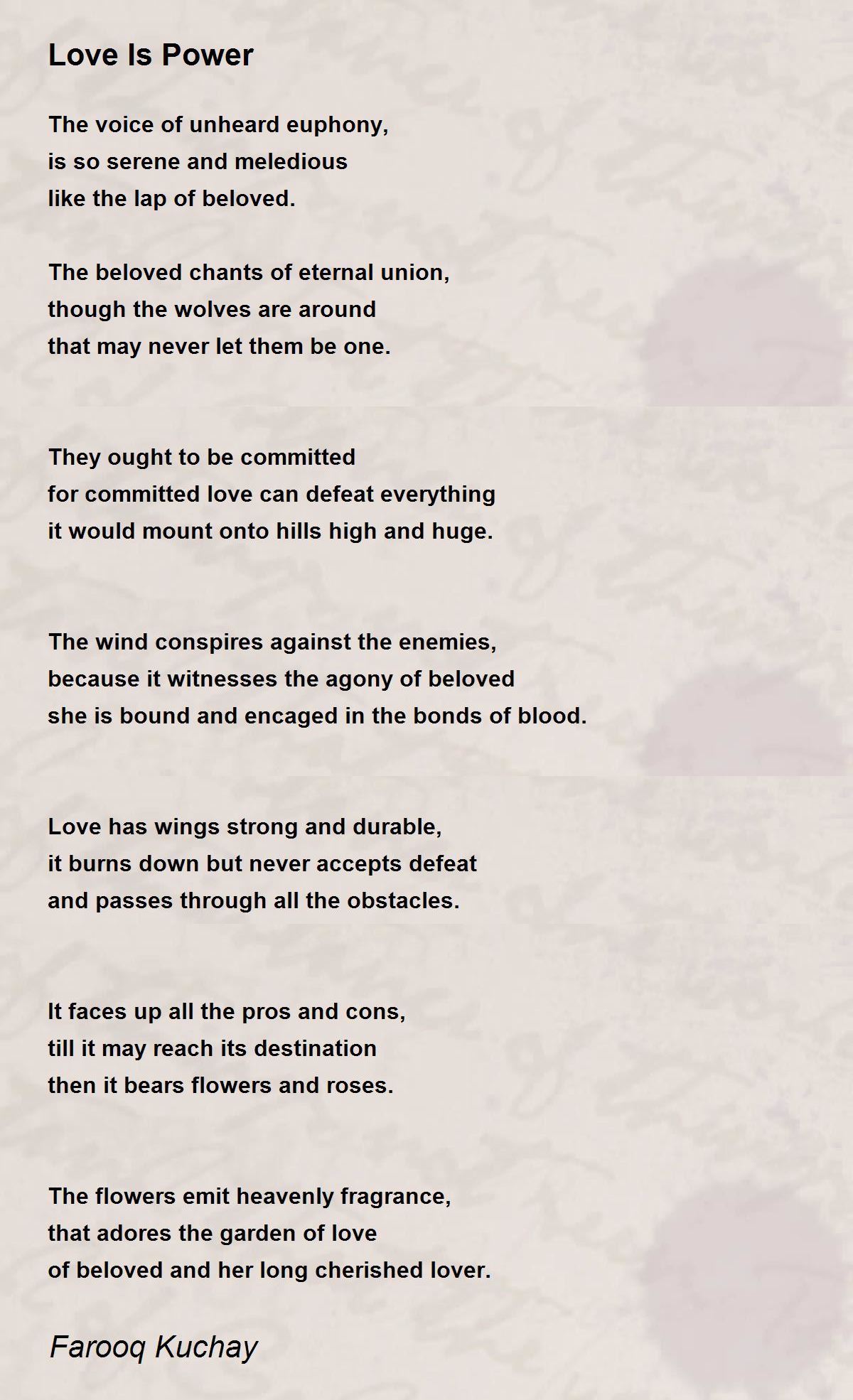 Love Is Power

The voice of unheard euphony,
is so serene and meledious
like the lap of beloved.

The beloved chants of eternal union,
though the wolves are around
that may never let them be one.

They ought to be committed
for committed love can defeat everything
it would mount onto hills high and huge.

The wind conspires against the enemies,
because it witnesses the agony of beloved
she is bound and encaged in the bonds of blood.

Love has wings strong and durable,
it burns down but never accepts defeat
and passes through all the obstacles.

It faces up all the pros and cons,
till it may reach its destination
then it bears flowers and roses.

The flowers emit heavenly fragrance,
that adores the garden of love
of beloved and her long cherished lover.

Farooq Kuchay